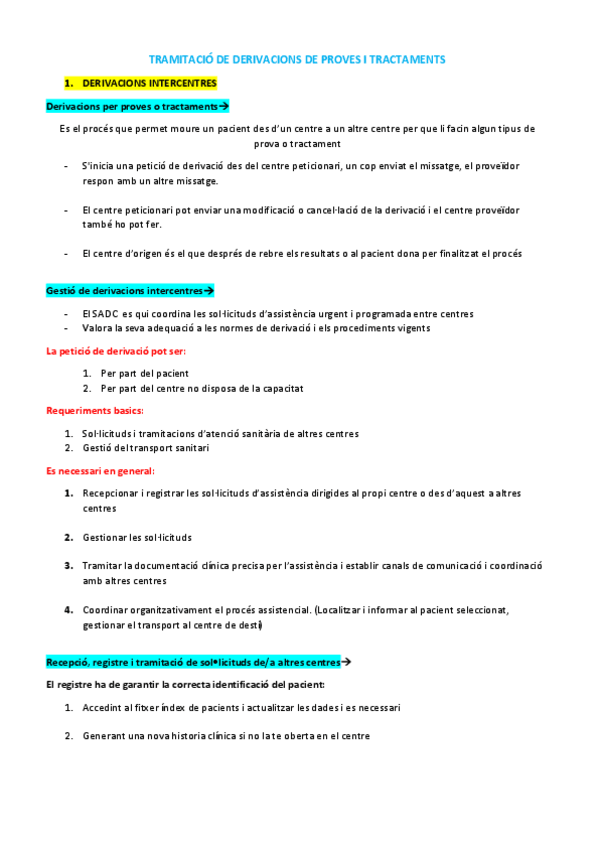 TRAMITACIÓ DE DERIVACIONS DE PROVES I TRACTAMENTS

1. DERIVACIONS INTERCENTRES

Derivacions per proves o tractaments→

Es el procés que permet moure un pacient des d'un centre a un altre centre per que li facin algun tipus de prova o tractament

- S'inicia una petició de derivació des del centre peticionari, un cop enviat el missatge, el proveïdor respon amb un altre missatge.

- El centre peticionari pot enviar una modificació o cancel·lació de la derivació i el centre proveïdor també ho pot fer.

- El centre d'origen és el que després de rebre els resultats o al pacient dona per finalitzat el procés

Gestió de derivacions intercentres→

- El SADC es qui coordina les sol·licituds d'assistència urgent i programada entre centres
- Valora la seva adequació a les normes de derivació i els procediments vigents

La petició de derivació pot ser:

1. Per part del pacient
2. Per part del centre no disposa de la capacitat

Requeriments basics:

1. Sol·licituds i tramitacions d'atenció sanitària de altres centres
2. Gestió del transport sanitari

Es necessari en general:

1. Recepcionar i registrar les sol·licituds d'assistència dirigides al propi centre o des d'aquest a altres centres

2. Gestionar les sol·licituds

3. Tramitar la documentació clínica precisa per l'assistència i establir canals de comunicació i coordinació amb altres centres

4. Coordinar organitzativament el procés assistencial. (Localitzar i informar al pacient seleccionat, gestionar el transport al centre de destí)

Recepció, registre i tramitació de sol•licituds de/a altres centres→

El registre ha de garantir la correcta identificació del pacient:

1. Accedint al fitxer índex de pacients i actualitzar les dades i es necessari

2. Generant una nova historia clínica si no la te oberta en el centre